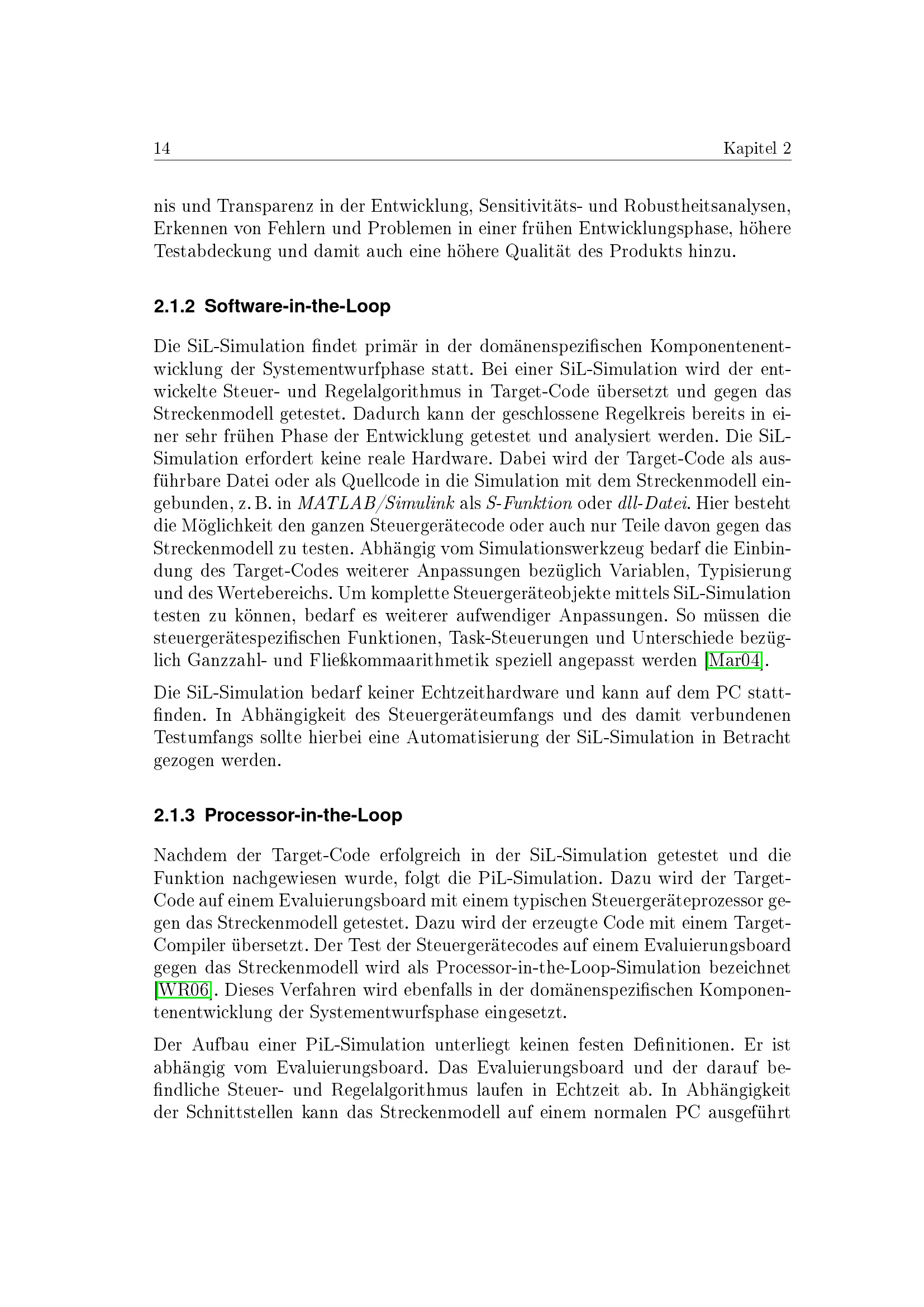 14 Kapitel 2

nis und Transparenz in der Entwicklung, Sensitivitäts- und Robustheitsanalysen, Erkennen von Fehlern und Problemen in einer frühen Entwicklungsphase, höhere Testabdeckung und damit auch eine höhere Qualität des Produkts hinzu.

2.1.2 Software-in-the-Loop

Die SiL-Simulation findet primär in der domänenspezifischen Komponentenentwicklung der Systementwurfphase statt. Bei einer SiL-Simulation wird der entwickelte Steuer- und Regelalgorithmus in Target-Code übersetzt und gegen das Streckenmodell getestet. Dadurch kann der geschlossene Regelkreis bereits in einer sehr frühen Phase der Entwicklung getestet und analysiert werden. Die SiL-Simulation erfordert keine reale Hardware. Dabei wird der Target-Code als ausführbare Datei oder als Quellcode in die Simulation mit dem Streckenmodell eingebunden, z. B. in MATLAB/Simulink als S-Funktion oder dll-Datei. Hier besteht die Möglichkeit den ganzen Steuergerätecode oder auch nur Teile davon gegen das Streckenmodell zu testen. Abhängig vom Simulationswerkzeug bedarf die Einbindung des Target-Codes weiterer Anpassungen bezüglich Variablen, Typisierung und des Wertebereichs. Um komplette Steuergeräteobjekte mittels SiL-Simulation testen zu können, bedarf es weiterer aufwendiger Anpassungen. So müssen die steuergerätespezifischen Funktionen, Task-Steuerungen und Unterschiede bezüglich Ganzzahl- und Fließkommaarithmetik speziell angepasst werden [Mar04].

Die SiL-Simulation bedarf keiner Echtzeithardware und kann auf dem PC stattfinden. In Abhängigkeit des Steuergeräteumfangs und des damit verbundenen Testumfangs sollte hierbei eine Automatisierung der SiL-Simulation in Betracht gezogen werden.

2.1.3 Processor-in-the-Loop

Nachdem der Target-Code erfolgreich in der SiL-Simulation getestet und die Funktion nachgewiesen wurde, folgt die PiL-Simulation. Dazu wird der Target-Code auf einem Evaluierungsboard mit einem typischen Steuergeräteprozessor gegen das Streckenmodell getestet. Dazu wird der erzeugte Code mit einem Target-Compiler übersetzt. Der Test der Steuergerätecodes auf einem Evaluierungsboard gegen das Streckenmodell wird als Processor-in-the-Loop-Simulation bezeichnet [WR06]. Dieses Verfahren wird ebenfalls in der domänenspezifischen Komponentenentwicklung der Systementwurfsphase eingesetzt.

Der Aufbau einer PiL-Simulation unterliegt keinen festen Definitionen. Er ist abhängig vom Evaluierungsboard. Das Evaluierungsboard und der darauf befindliche Steuer- und Regelalgorithmus laufen in Echtzeit ab. In Abhängigkeit der Schnittstellen kann das Streckenmodell auf einem normalen PC ausgeführt